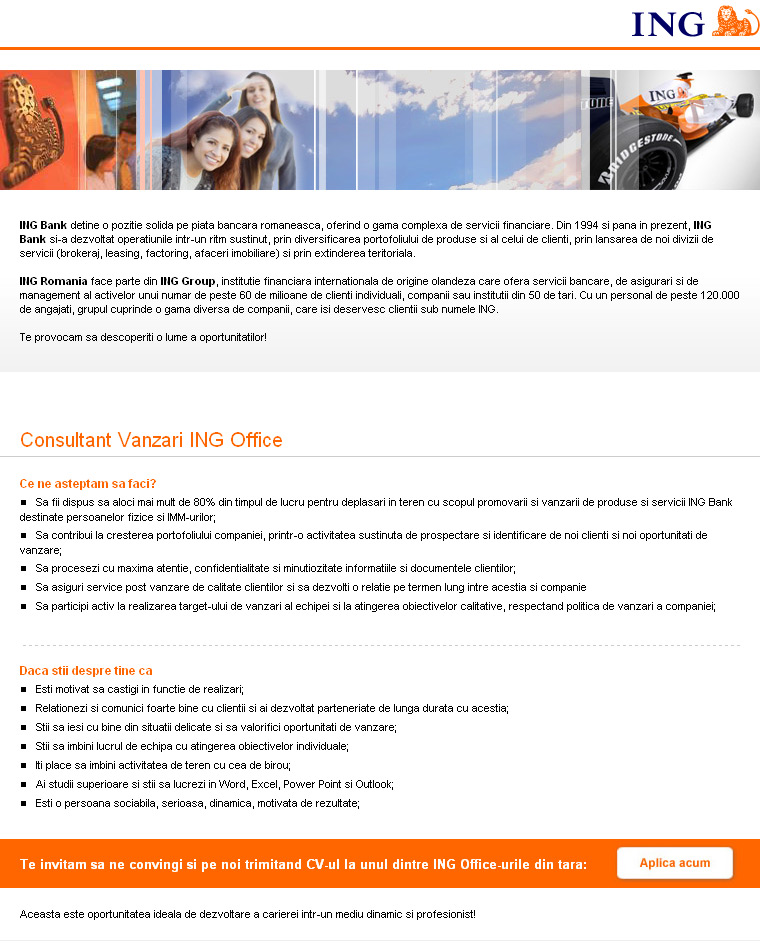 ING

ING Bank detine o pozitie solida pe piata bancara romaneasca, oferind o gama complexa de servicii financiare. Din 1994 si pana in prezent, ING Bank si-a dezvoltat operatiunile intr-un ritm sustinut, prin diversificarea portofoliului de produse si al celui de clienti, prin lansarea de noi divizii de servicii (brokeraj, leasing, factoring, afaceri imobiliare) si prin extinderea teritoriala.

ING Romania face parte din ING Group, institutie financiara internationala de origine olandeza care ofera servicii bancare, de asigurari si de management al activelor unui numar de peste 60 de milioane de clienti individuali, companii sau institutii din 50 de tari. Cu un personal de peste 120.000 de angajati, grupul cuprinde o gama diversa de companii, care isi deservesc clientii sub numele ING.

Te provocam sa descoperiti o lume a oportunitatilor!

Consultant Vanzari ING Office

Ce ne asteptam sa faci?
• Sa fii dispus sa aloci mai mult de 80% din timpul de lucru pentru deplasari in teren cu scopul promovarii si vanzarii de produse si servicii ING Bank destinate persoanelor fizice si IMM-urilor;
• Sa contribui la cresterea portofoliului companiei, printr-o activitatea sustinuta de prospectare si identificare de noi clienti si noi oportunitati de vanzare;
• Sa procesezi cu maxima atentie, confidentialitate si minutiozitate informatiile si documentele clientilor;
• Sa asiguri service post vanzare de calitate clientilor si sa dezvolti o relatie pe termen lung intre acestia si companie
• Sa participi activ la realizarea target-ului de vanzari al echipei si la atingerea obiectivelor calitative, respectand politica de vanzari a companiei;

Daca stii despre tine ca
• Esti motivat sa castigi in functie de realizari;
• Relationezi si comunici foarte bine cu clientii si ai dezvoltat parteneriate de lunga durata cu acestia;
• Stii sa iesi cu bine din situatii delicate si sa valorifici oportunitati de vanzare;
• Stii sa imbini lucrul de echipa cu atingerea obiectivelor individuale;
• Iti place sa imbini activitatea de teren cu cea de birou;
• Ai studii superioare si stii sa lucrezi in Word, Excel, Power Point si Outlook;
• Esti o persoana sociabila, serioasa, dinamica, motivata de rezultate;

Te invitam sa ne convingi si pe noi trimitand CV-ul la unul dintre ING Office-urile din tara:

Aplica acum

Aceasta este oportunitatea ideala de dezvoltare a carierei intr-un mediu dinamic si profesionist!